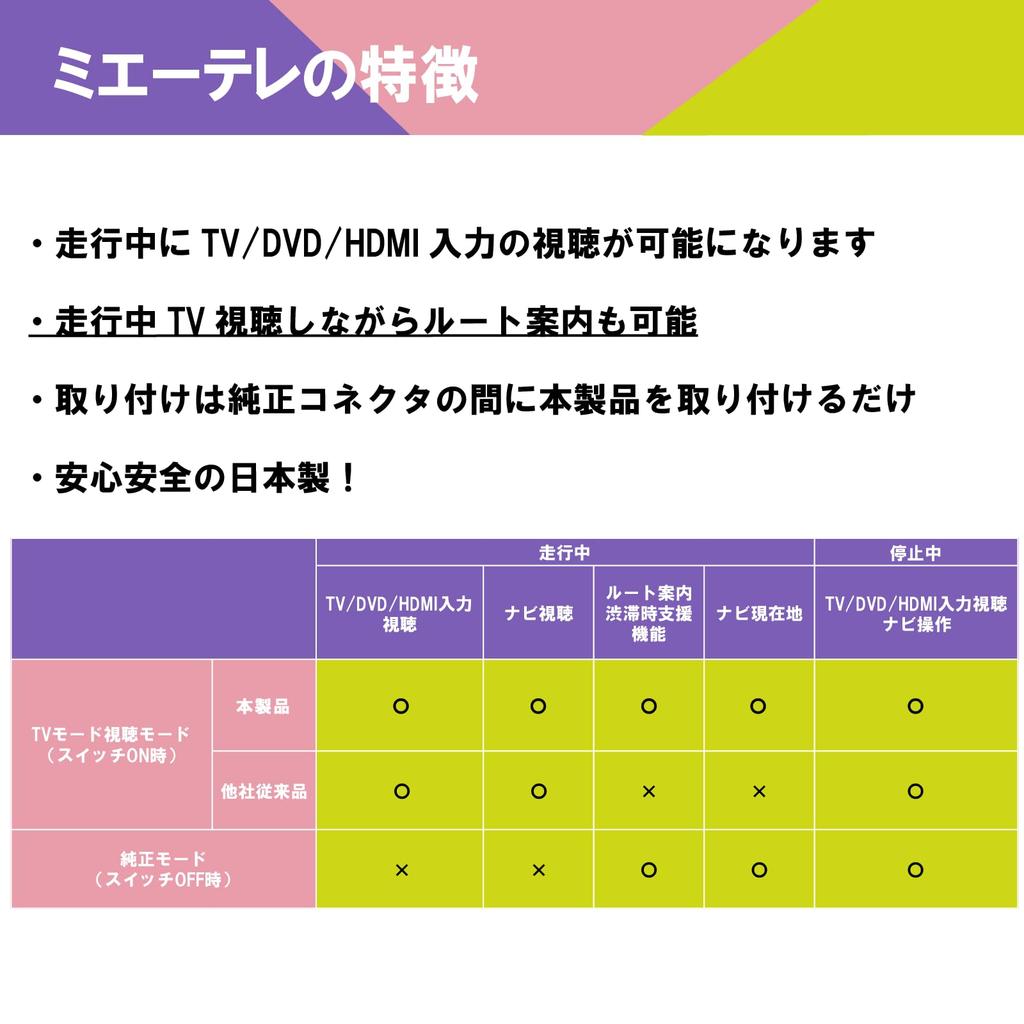 ミエーテレの特徴

・走行中にTV/DVD/HDMI入力の視聴が可能になります

・走行中TV視聴しながらルート案内も可能

・取り付けは純正コネクタの間に本製品を取り付けるだけ

・安心安全の日本製！

| | | 走行中 | | | | 停止中 |
|---|---|---|---|---|---|---|
| | | TV/DVD/HDMI入力視聴 | ナビ視聴 | ルート案内渋滞時支援機能 | ナビ現在地 | TV/DVD/HDMI入力視聴ナビ操作 |
| TVモード視聴モード（スイッチON時） | 本製品 | ○ | ○ | ○ | ○ | ○ |
| | 他社従来品 | ○ | ○ | × | × | ○ |
| 純正モード（スイッチOFF時） | | × | × | ○ | ○ | ○ |